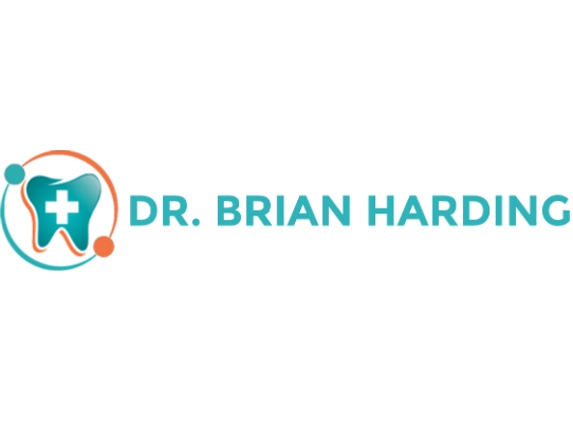 DR. BRIAN HARDING